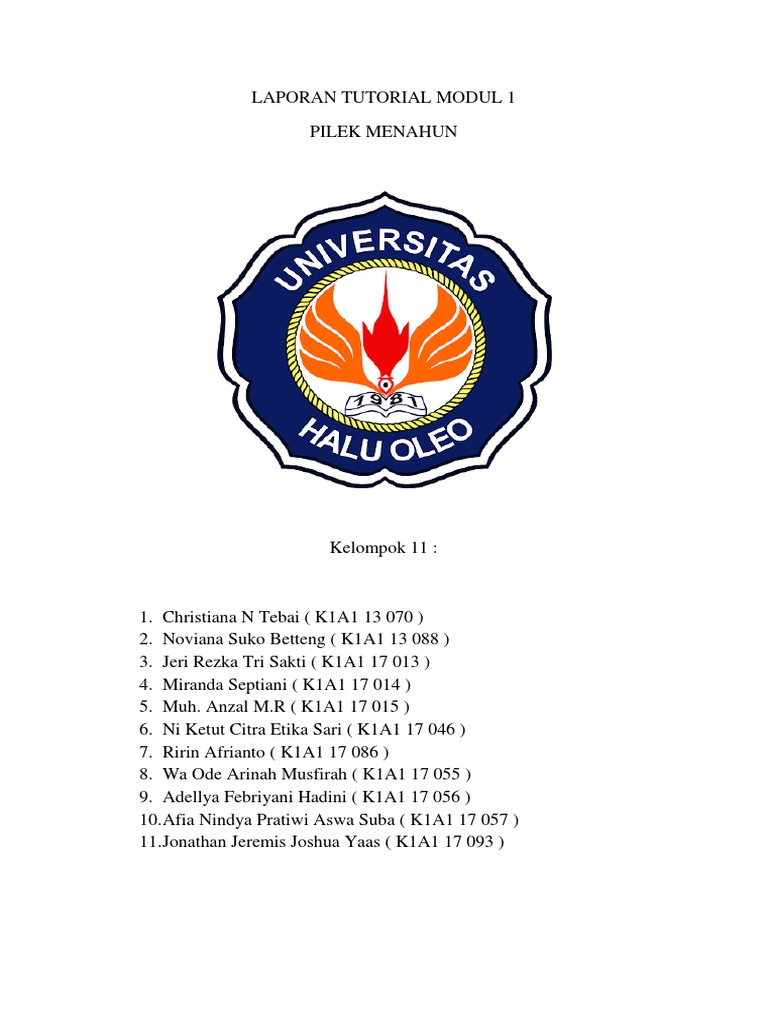 LAPORAN TUTORIAL MODUL 1

PILEK MENAHUN

UNIVERSITAS
1981
HALU OLEO

Kelompok 11 :

1. Christiana N Tebai ( K1A1 13 070 )
2. Noviana Suko Betteng ( K1A1 13 088 )
3. Jeri Rezka Tri Sakti ( K1A1 17 013 )
4. Miranda Septiani ( K1A1 17 014 )
5. Muh. Anzal M.R ( K1A1 17 015 )
6. Ni Ketut Citra Etika Sari ( K1A1 17 046 )
7. Ririn Afrianto ( K1A1 17 086 )
8. Wa Ode Arinah Musfirah ( K1A1 17 055 )
9. Adellya Febriyani Hadini ( K1A1 17 056 )
10. Afia Nindya Pratiwi Aswa Suba ( K1A1 17 057 )
11. Jonathan Jeremis Joshua Yaas ( K1A1 17 093 )